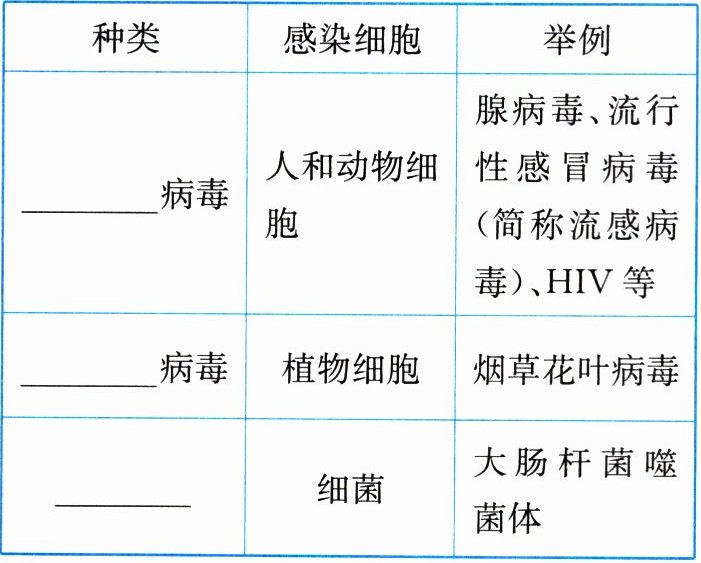 | 种类 | 感染细胞 | 举例 |
|---|---|---|
| ________病毒 | 人和动物细胞 | 腺病毒、流行性感冒病毒（简称流感病毒）、HIV 等 |
| ________病毒 | 植物细胞 | 烟草花叶病毒 |
| ________ | 细菌 | 大肠杆菌噬菌体 |